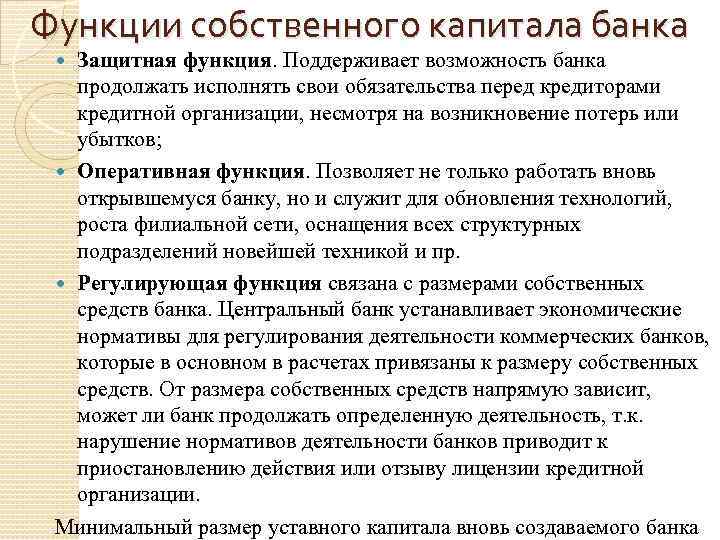 Функции собственного капитала банка

Защитная функция. Поддерживает возможность банка продолжать исполнять свои обязательства перед кредиторами кредитной организации, несмотря на возникновение потерь или убытков;

Оперативная функция. Позволяет не только работать вновь открывшемуся банку, но и служит для обновления технологий, роста филиальной сети, оснащения всех структурных подразделений новейшей техникой и пр.

Регулирующая функция связана с размерами собственных средств банка. Центральный банк устанавливает экономические нормативы для регулирования деятельности коммерческих банков, которые в основном в расчетах привязаны к размеру собственных средств. От размера собственных средств напрямую зависит, может ли банк продолжать определенную деятельность, т.к. нарушение нормативов деятельности банков приводит к приостановлению действия или отзыву лицензии кредитной организации.

Минимальный размер уставного капитала вновь создаваемого банка